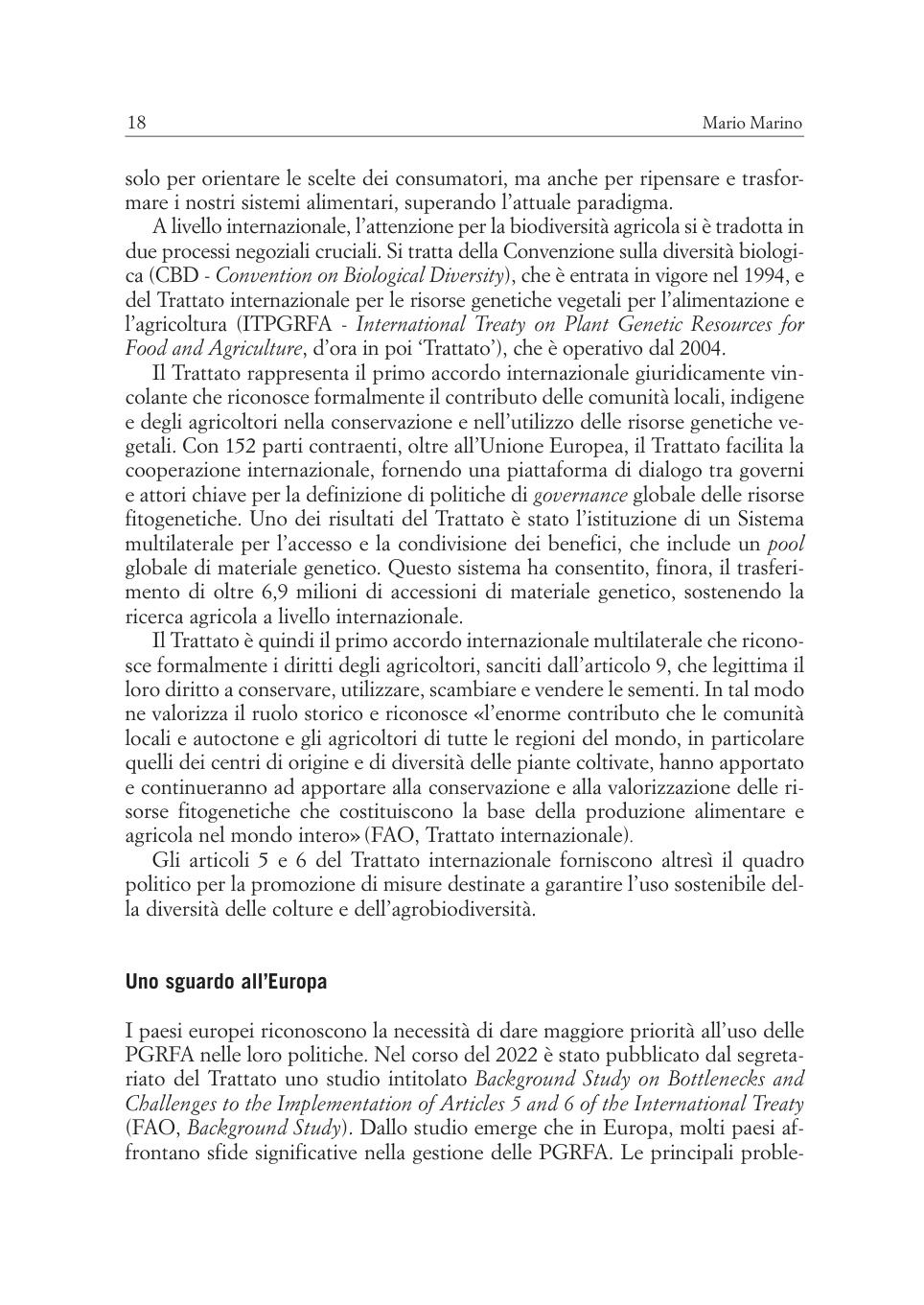 18 Mario Marino

solo per orientare le scelte dei consumatori, ma anche per ripensare e trasformare i nostri sistemi alimentari, superando l'attuale paradigma.

A livello internazionale, l'attenzione per la biodiversità agricola si è tradotta in due processi negoziali cruciali. Si tratta della Convenzione sulla diversità biologica (CBD - Convention on Biological Diversity), che è entrata in vigore nel 1994, e del Trattato internazionale per le risorse genetiche vegetali per l'alimentazione e l'agricoltura (ITPGRFA - International Treaty on Plant Genetic Resources for Food and Agriculture, d'ora in poi 'Trattato'), che è operativo dal 2004.

Il Trattato rappresenta il primo accordo internazionale giuridicamente vincolante che riconosce formalmente il contributo delle comunità locali, indigene e degli agricoltori nella conservazione e nell'utilizzo delle risorse genetiche vegetali. Con 152 parti contraenti, oltre all'Unione Europea, il Trattato facilita la cooperazione internazionale, fornendo una piattaforma di dialogo tra governi e attori chiave per la definizione di politiche di governance globale delle risorse fitogenetiche. Uno dei risultati del Trattato è stato l'istituzione di un Sistema multilaterale per l'accesso e la condivisione dei benefici, che include un pool globale di materiale genetico. Questo sistema ha consentito, finora, il trasferimento di oltre 6,9 milioni di accessioni di materiale genetico, sostenendo la ricerca agricola a livello internazionale.

Il Trattato è quindi il primo accordo internazionale multilaterale che riconosce formalmente i diritti degli agricoltori, sanciti dall'articolo 9, che legittima il loro diritto a conservare, utilizzare, scambiare e vendere le sementi. In tal modo ne valorizza il ruolo storico e riconosce «l'enorme contributo che le comunità locali e autoctone e gli agricoltori di tutte le regioni del mondo, in particolare quelli dei centri di origine e di diversità delle piante coltivate, hanno apportato e continueranno ad apportare alla conservazione e alla valorizzazione delle risorse fitogenetiche che costituiscono la base della produzione alimentare e agricola nel mondo intero» (FAO, Trattato internazionale).

Gli articoli 5 e 6 del Trattato internazionale forniscono altresì il quadro politico per la promozione di misure destinate a garantire l'uso sostenibile della diversità delle colture e dell'agrobiodiversità.

Uno sguardo all'Europa

I paesi europei riconoscono la necessità di dare maggiore priorità all'uso delle PGRFA nelle loro politiche. Nel corso del 2022 è stato pubblicato dal segretariato del Trattato uno studio intitolato Background Study on Bottlenecks and Challenges to the Implementation of Articles 5 and 6 of the International Treaty (FAO, Background Study). Dallo studio emerge che in Europa, molti paesi affrontano sfide significative nella gestione delle PGRFA. Le principali proble-